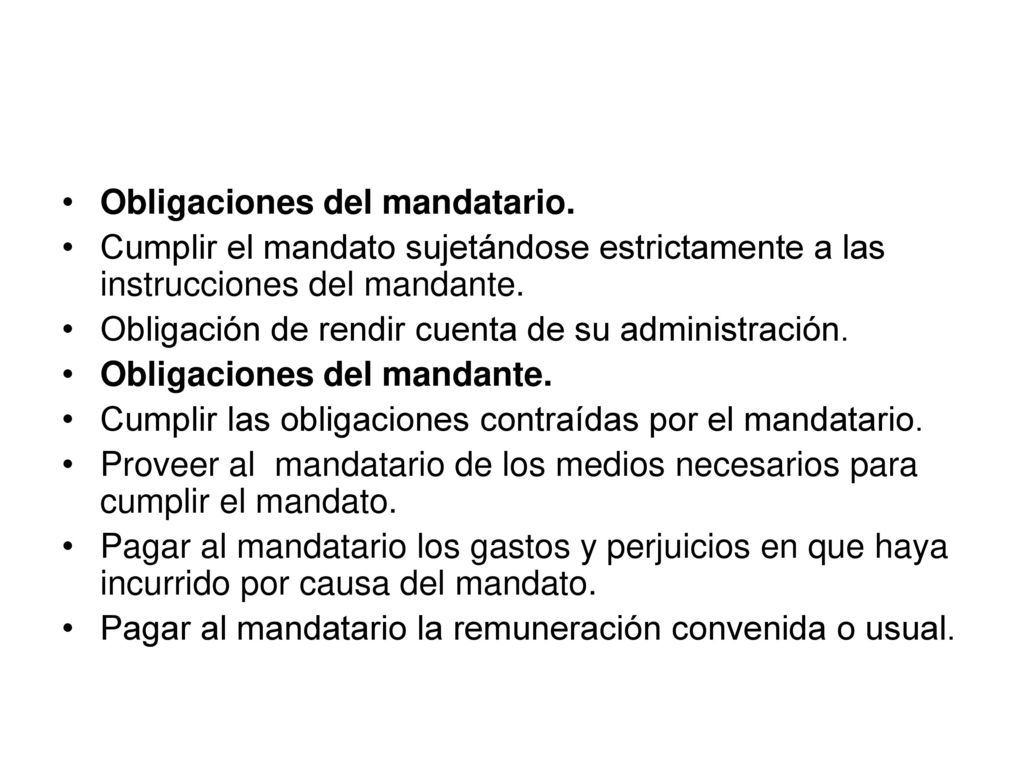 • Obligaciones del mandatario.
• Cumplir el mandato sujetándose estrictamente a las instrucciones del mandante.
• Obligación de rendir cuenta de su administración.
• Obligaciones del mandante.
• Cumplir las obligaciones contraídas por el mandatario.
• Proveer al mandatario de los medios necesarios para cumplir el mandato.
• Pagar al mandatario los gastos y perjuicios en que haya incurrido por causa del mandato.
• Pagar al mandatario la remuneración convenida o usual.